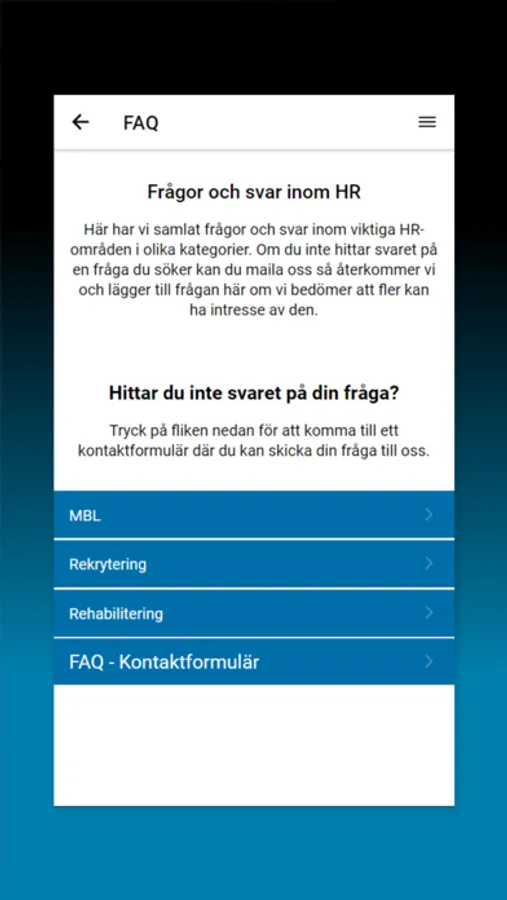 FAQ

Frågor och svar inom HR

Här har vi samlat frågor och svar inom viktiga HR-områden i olika kategorier. Om du inte hittar svaret på en fråga du söker kan du maila oss så återkommer vi och lägger till frågan här om vi bedömer att fler kan ha intresse av den.

Hittar du inte svaret på din fråga?

Tryck på fliken nedan för att komma till ett kontaktformulär där du kan skicka din fråga till oss.

MBL

Rekrytering

Rehabilitering

FAQ - Kontaktformulär